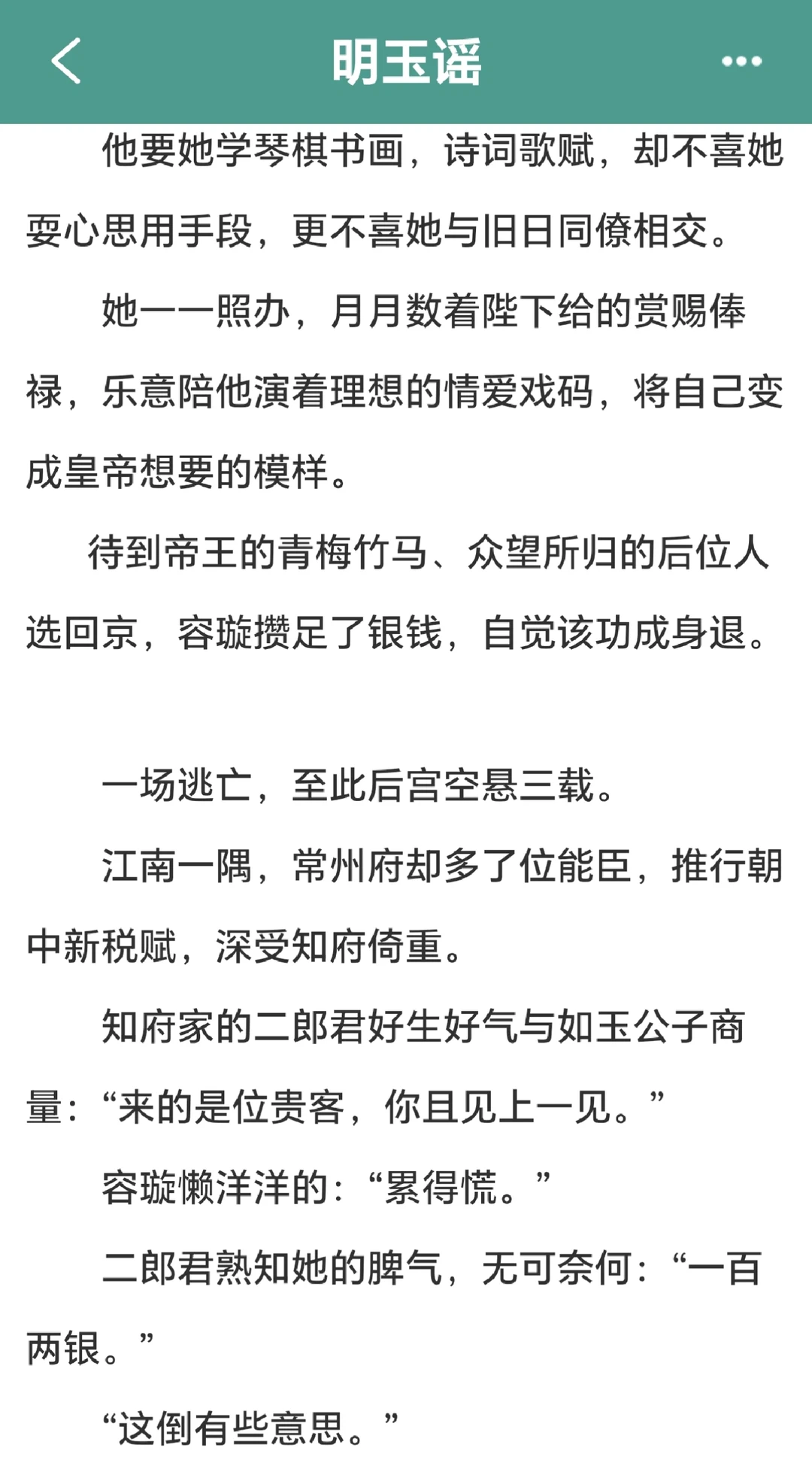 明玉谣

他要她学琴棋书画，诗词歌赋，却不喜她耍心思用手段，更不喜她与旧日同僚相交。

她一一照办，月月数着陛下给的赏赐俸禄，乐意陪他演着理想的情爱戏码，将自己变成皇帝想要的模样。

待到帝王的青梅竹马、众望所归的后位人选回京，容璇攒足了银钱，自觉该功成身退。

一场逃亡，至此后宫空悬三载。

江南一隅，常州府却多了位能臣，推行朝中新税赋，深受知府倚重。

知府家的二郎君好生好气与如玉公子商量：“来的是位贵客，你且见上一见。”

容璇懒洋洋的：“累得慌。”

二郎君熟知她的脾气，无可奈何：“一百两银。”

“这倒有些意思。”